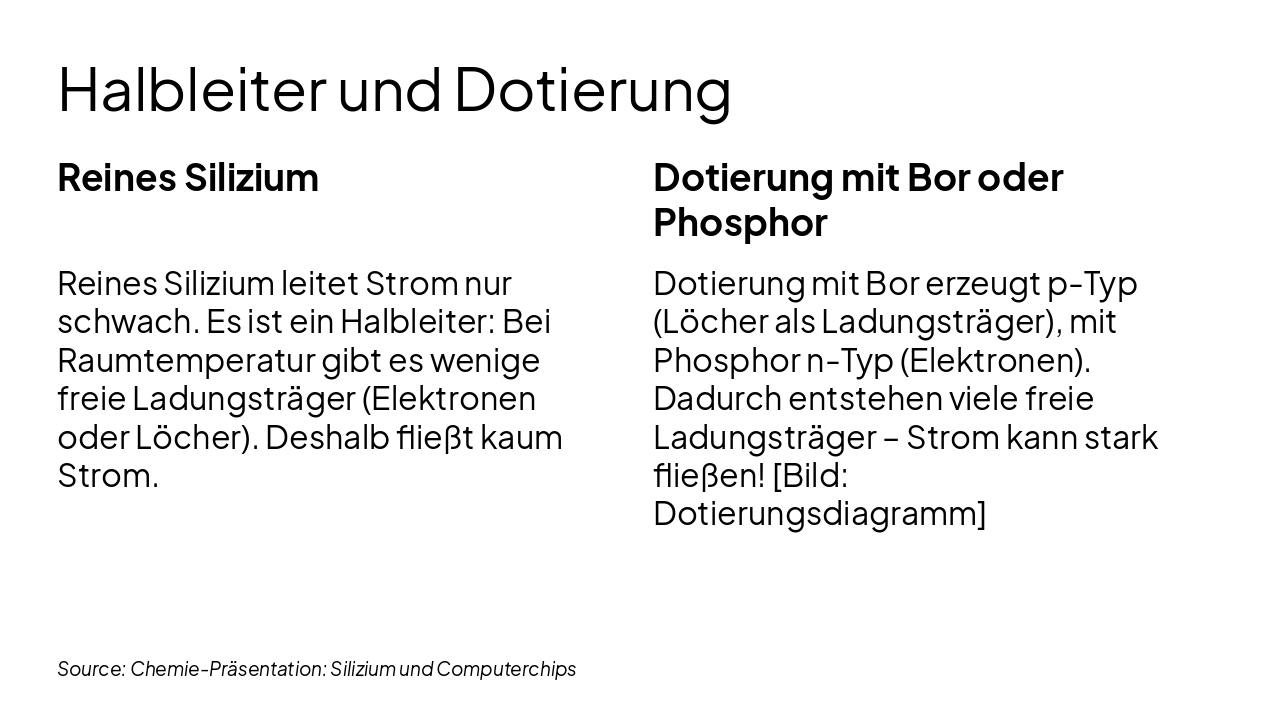 Halbleiter und Dotierung

Reines Silizium

Reines Silizium leitet Strom nur schwach. Es ist ein Halbleiter: Bei Raumtemperatur gibt es wenige freie Ladungsträger (Elektronen oder Löcher). Deshalb fließt kaum Strom.

Dotierung mit Bor oder Phosphor

Dotierung mit Bor erzeugt p-Typ (Löcher als Ladungsträger), mit Phosphor n-Typ (Elektronen). Dadurch entstehen viele freie Ladungsträger – Strom kann stark fließen! [Bild: Dotierungsdiagramm]

Source: Chemie-Präsentation: Silizium und Computerchips